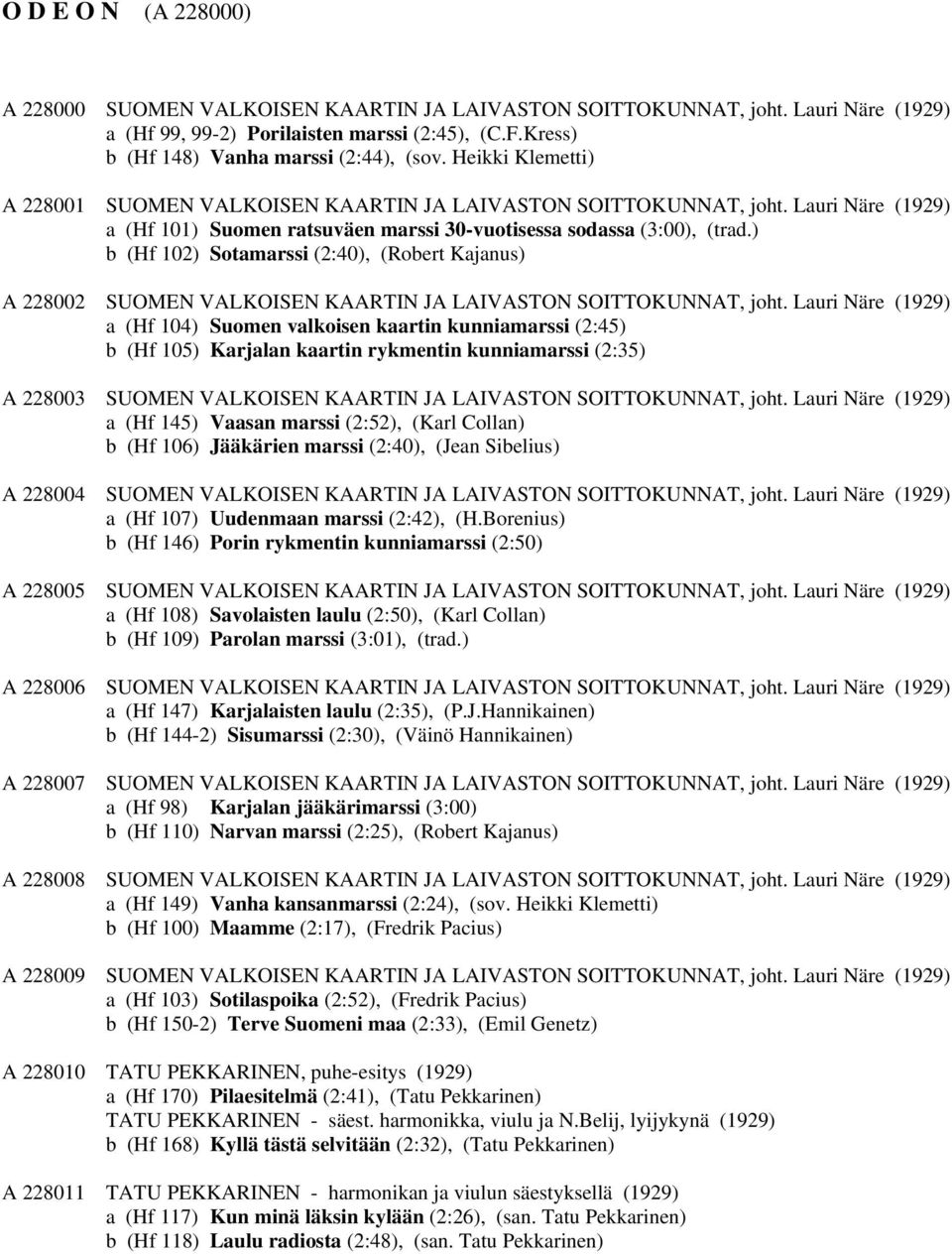 O D E O N (A 228000)

A 228000 SUOMEN VALKOISEN KAARTIN JA LAIVASTON SOITTOKUNNAT, joht. Lauri Näre (1929)
a (Hf 99, 99-2) Porilaisten marssi (2:45), (C.F.Kress)
b (Hf 148) Vanha marssi (2:44), (sov. Heikki Klemetti)

A 228001 SUOMEN VALKOISEN KAARTIN JA LAIVASTON SOITTOKUNNAT, joht. Lauri Näre (1929)
a (Hf 101) Suomen ratsuväen marssi 30-vuotisessa sodassa (3:00), (trad.)
b (Hf 102) Sotamarssi (2:40), (Robert Kajanus)

A 228002 SUOMEN VALKOISEN KAARTIN JA LAIVASTON SOITTOKUNNAT, joht. Lauri Näre (1929)
a (Hf 104) Suomen valkoisen kaartin kunniamarssi (2:45)
b (Hf 105) Karjalan kaartin rykmentin kunniamarssi (2:35)

A 228003 SUOMEN VALKOISEN KAARTIN JA LAIVASTON SOITTOKUNNAT, joht. Lauri Näre (1929)
a (Hf 145) Vaasan marssi (2:52), (Karl Collan)
b (Hf 106) Jääkärien marssi (2:40), (Jean Sibelius)

A 228004 SUOMEN VALKOISEN KAARTIN JA LAIVASTON SOITTOKUNNAT, joht. Lauri Näre (1929)
a (Hf 107) Uudenmaan marssi (2:42), (H.Borenius)
b (Hf 146) Porin rykmentin kunniamarssi (2:50)

A 228005 SUOMEN VALKOISEN KAARTIN JA LAIVASTON SOITTOKUNNAT, joht. Lauri Näre (1929)
a (Hf 108) Savolaisten laulu (2:50), (Karl Collan)
b (Hf 109) Parolan marssi (3:01), (trad.)

A 228006 SUOMEN VALKOISEN KAARTIN JA LAIVASTON SOITTOKUNNAT, joht. Lauri Näre (1929)
a (Hf 147) Karjalaisten laulu (2:35), (P.J.Hannikainen)
b (Hf 144-2) Sisumarssi (2:30), (Väinö Hannikainen)

A 228007 SUOMEN VALKOISEN KAARTIN JA LAIVASTON SOITTOKUNNAT, joht. Lauri Näre (1929)
a (Hf 98) Karjalan jääkärimarssi (3:00)
b (Hf 110) Narvan marssi (2:25), (Robert Kajanus)

A 228008 SUOMEN VALKOISEN KAARTIN JA LAIVASTON SOITTOKUNNAT, joht. Lauri Näre (1929)
a (Hf 149) Vanha kansanmarssi (2:24), (sov. Heikki Klemetti)
b (Hf 100) Maamme (2:17), (Fredrik Pacius)

A 228009 SUOMEN VALKOISEN KAARTIN JA LAIVASTON SOITTOKUNNAT, joht. Lauri Näre (1929)
a (Hf 103) Sotilaspoika (2:52), (Fredrik Pacius)
b (Hf 150-2) Terve Suomeni maa (2:33), (Emil Genetz)

A 228010 TATU PEKKARINEN, puhe-esitys (1929)
a (Hf 170) Pilaesitelmä (2:41), (Tatu Pekkarinen)
TATU PEKKARINEN - säest. harmonikka, viulu ja N.Belij, lyijykynä (1929)
b (Hf 168) Kyllä tästä selvitään (2:32), (Tatu Pekkarinen)

A 228011 TATU PEKKARINEN - harmonikan ja viulun säestyksellä (1929)
a (Hf 117) Kun minä läksin kylään (2:26), (san. Tatu Pekkarinen)
b (Hf 118) Laulu radiosta (2:48), (san. Tatu Pekkarinen)